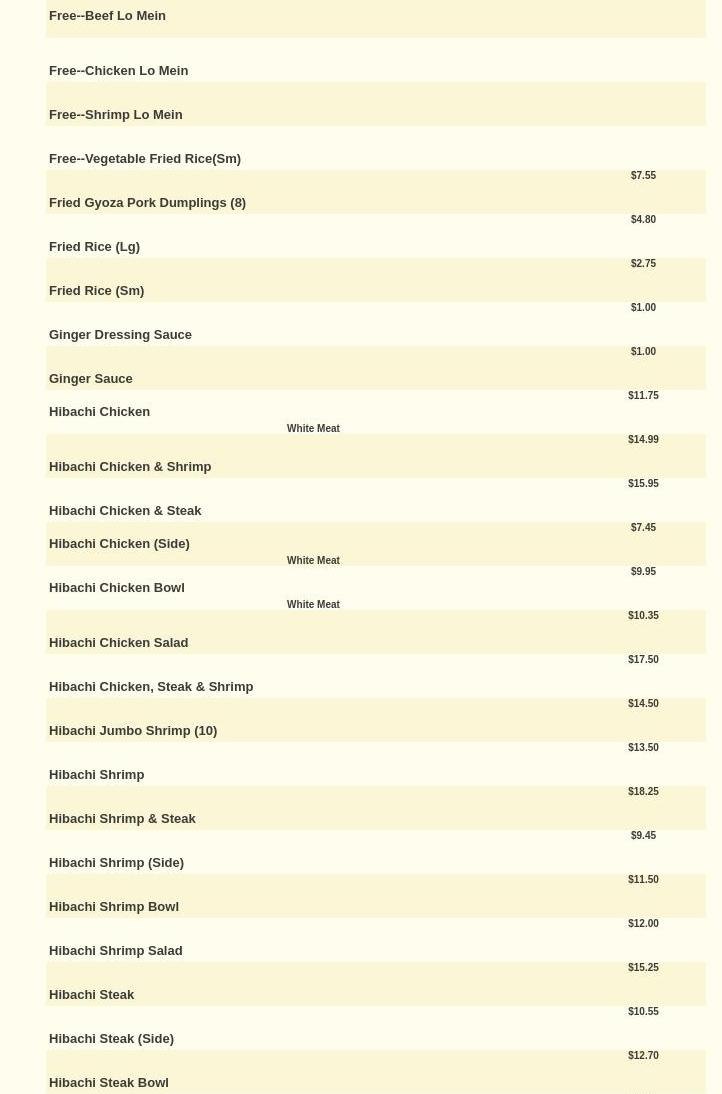 Free--Beef Lo Mein

Free--Chicken Lo Mein

Free--Shrimp Lo Mein

Free--Vegetable Fried Rice(Sm)

$7.55
Fried Gyoza Pork Dumplings (8)

$4.80
Fried Rice (Lg)

$2.75
Fried Rice (Sm)

$1.00
Ginger Dressing Sauce

$1.00
Ginger Sauce

$11.75
Hibachi Chicken
White Meat

$14.99
Hibachi Chicken & Shrimp

$15.95
Hibachi Chicken & Steak

$7.45
Hibachi Chicken (Side)
White Meat

$9.95
Hibachi Chicken Bowl
White Meat

$10.35
Hibachi Chicken Salad

$17.50
Hibachi Chicken, Steak & Shrimp

$14.50
Hibachi Jumbo Shrimp (10)

$13.50
Hibachi Shrimp

$18.25
Hibachi Shrimp & Steak

$9.45
Hibachi Shrimp (Side)

$11.50
Hibachi Shrimp Bowl

$12.00
Hibachi Shrimp Salad

$15.25
Hibachi Steak

$10.55
Hibachi Steak (Side)

$12.70
Hibachi Steak Bowl